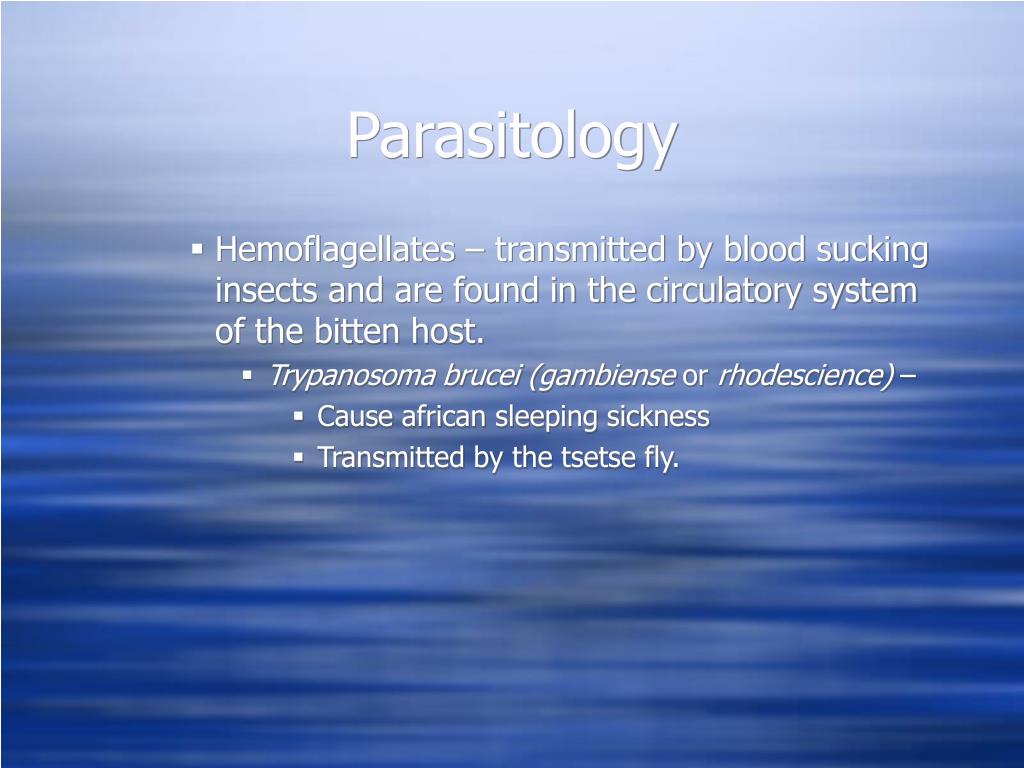 Parasitology

▪ Hemoflagellates – transmitted by blood sucking insects and are found in the circulatory system of the bitten host.

▪ Trypanosoma brucei (gambiense or rhodescience) –

▪ Cause african sleeping sickness

▪ Transmitted by the tsetse fly.